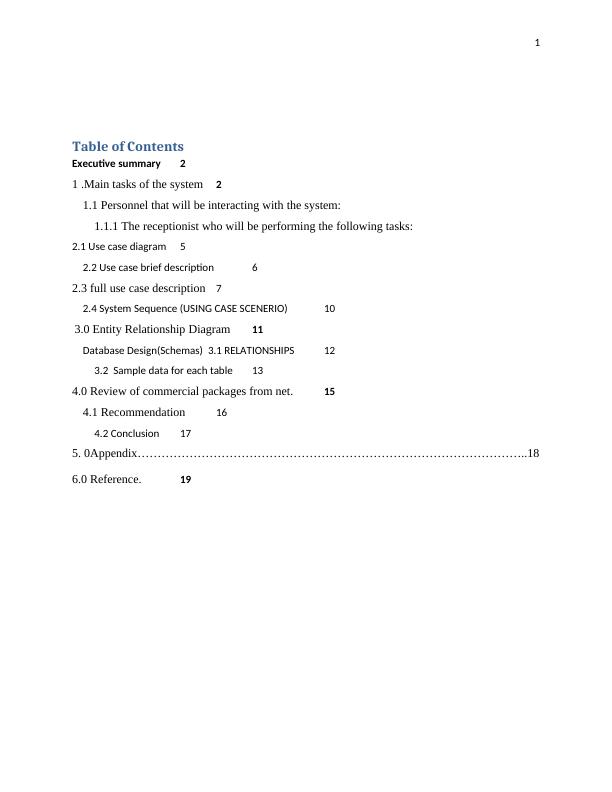 1

Table of Contents

Executive summary 2

1 .Main tasks of the system 2

1.1 Personnel that will be interacting with the system:

1.1.1 The receptionist who will be performing the following tasks:

2.1 Use case diagram 5

2.2 Use case brief description 6

2.3 full use case description 7

2.4 System Sequence (USING CASE SCENERIO) 10

3.0 Entity Relationship Diagram 11

Database Design(Schemas) 3.1 RELATIONSHIPS 12

3.2 Sample data for each table 13

4.0 Review of commercial packages from net. 15

4.1 Recommendation 16

4.2 Conclusion 17

5. 0Appendix……………………………………………………………………………………..18

6.0 Reference. 19